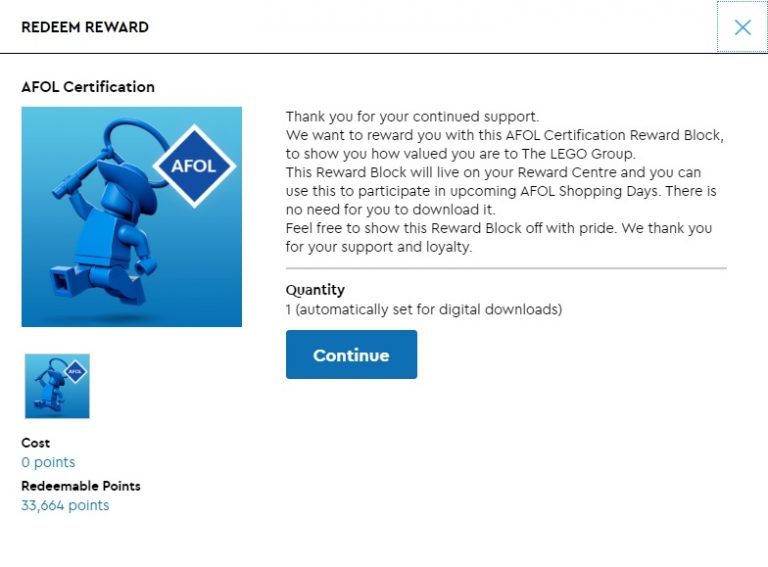 REDEEM REWARD

AFOL Certification

AFOL

AFOL

Cost
0 points

Redeemable Points
33,664 points

Thank you for your continued support.
We want to reward you with this AFOL Certification Reward Block, to show you how valued you are to The LEGO Group.
This Reward Block will live on your Reward Centre and you can use this to participate in upcoming AFOL Shopping Days. There is no need for you to download it.
Feel free to show this Reward Block off with pride. We thank you for your support and loyalty.

Quantity
1 (automatically set for digital downloads)

Continue